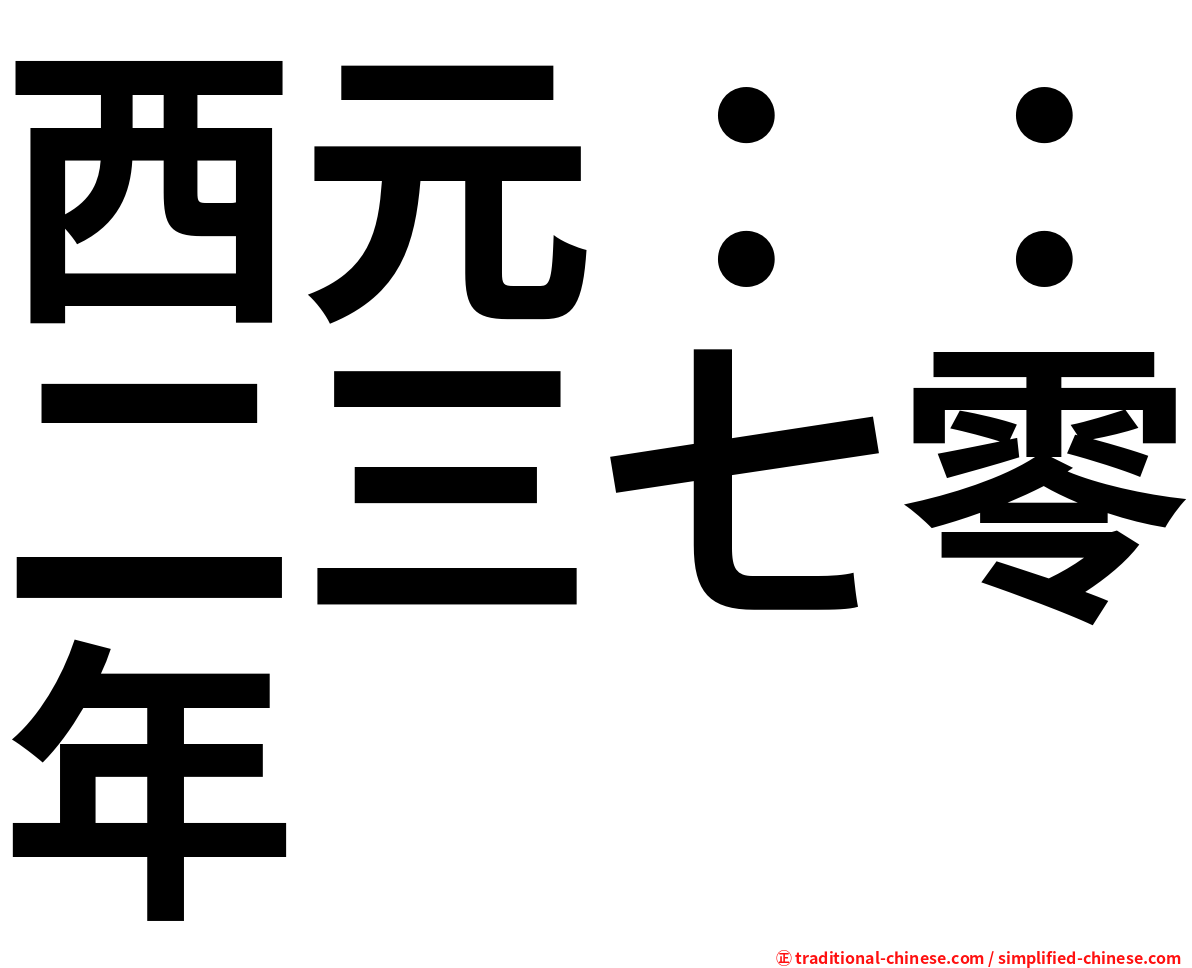 西元：：二三七零年

㊣ traditional-chinese.com / simplified-chinese.com